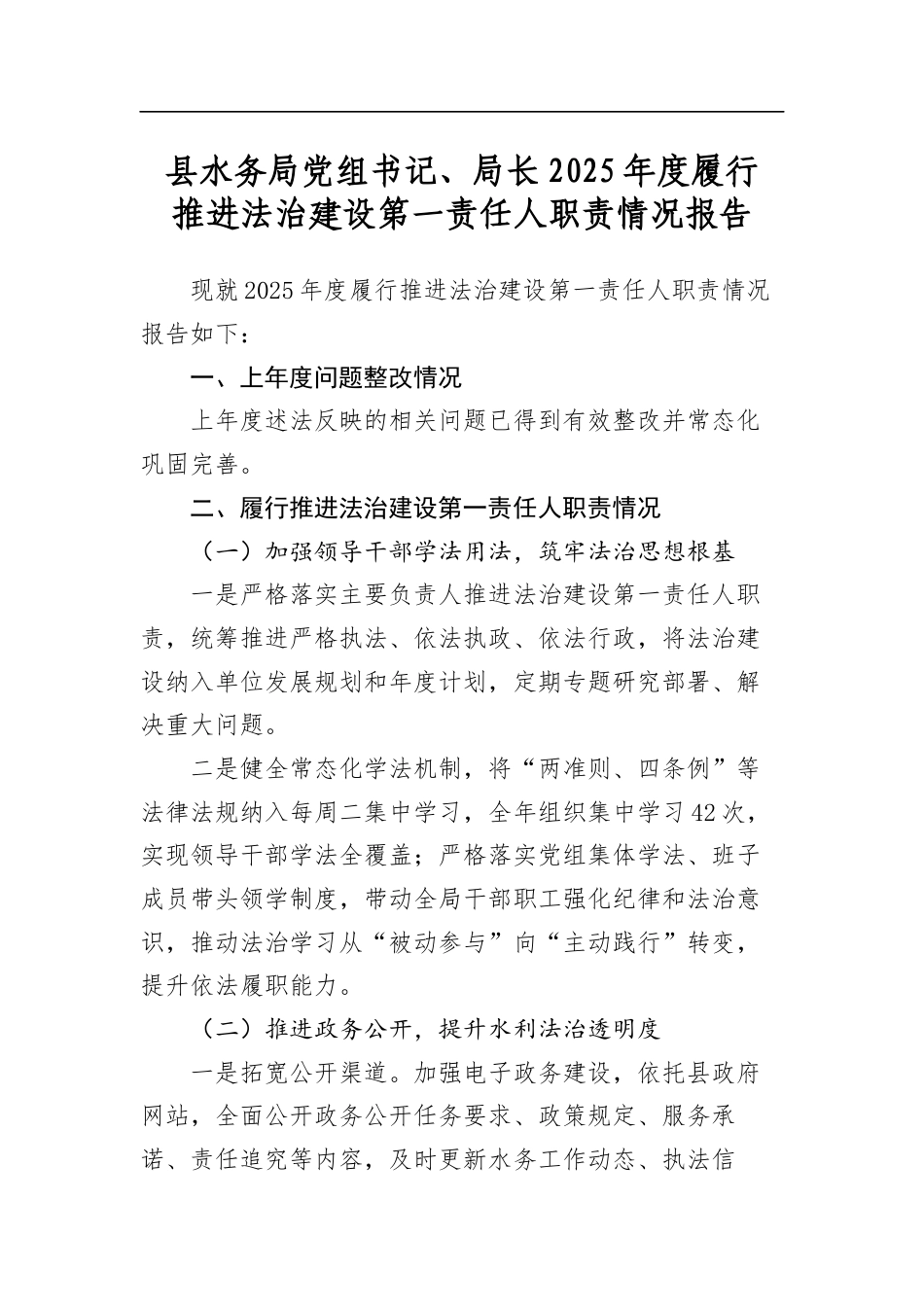 县水务局党组书记、局长2025年度履行推进法治建设第一责任人职责情况报告

现就2025年度履行推进法治建设第一责任人职责情况报告如下：

一、上年度问题整改情况

上年度述法反映的相关问题已得到有效整改并常态化巩固完善。

二、履行推进法治建设第一责任人职责情况

（一）加强领导干部学法用法，筑牢法治思想根基

一是严格落实主要负责人推进法治建设第一责任人职责，统筹推进严格执法、依法执政、依法行政，将法治建设纳入单位发展规划和年度计划，定期专题研究部署、解决重大问题。

二是健全常态化学法机制，将“两准则、四条例”等法律法规纳入每周二集中学习，全年组织集中学习42次，实现领导干部学法全覆盖；严格落实党组集体学法、班子成员带头领学制度，带动全局干部职工强化纪律和法治意识，推动法治学习从“被动参与”向“主动践行”转变，提升依法履职能力。

（二）推进政务公开，提升水利法治透明度

一是拓宽公开渠道。加强电子政务建设，依托县政府网站，全面公开政务公开任务要求、政策规定、服务承诺、责任追究等内容，及时更新水务工作动态、执法信